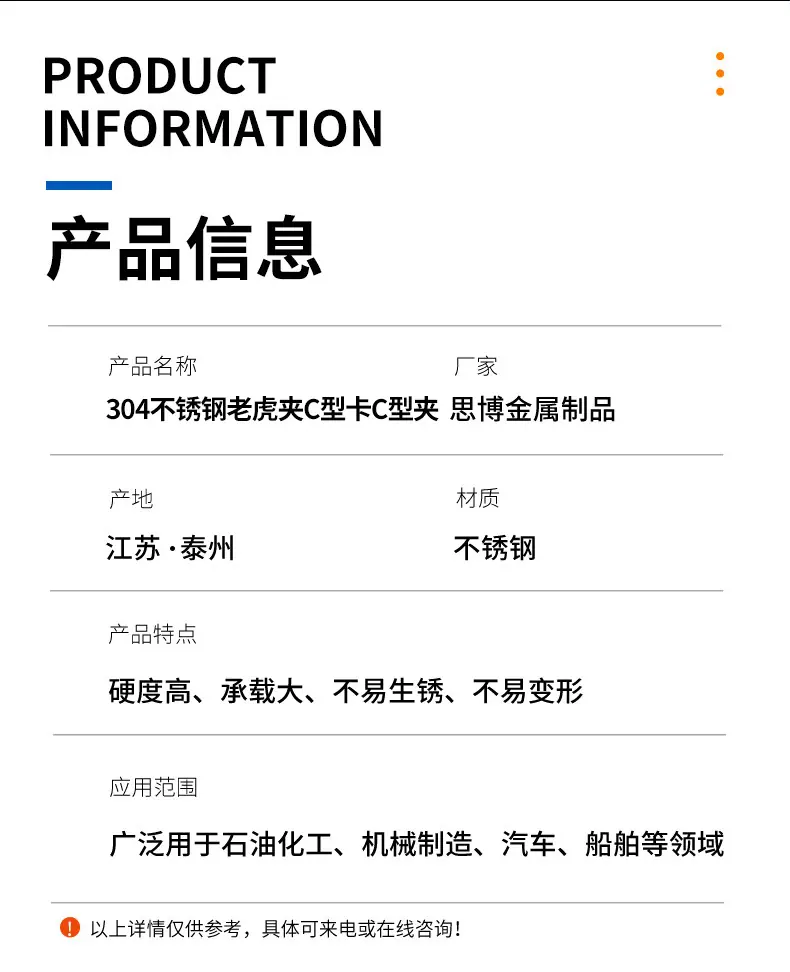 PRODUCT
INFORMATION

产品信息

产品名称
304不锈钢老虎夹C型卡C型夹

厂家
思博金属制品

产地
江苏·泰州

材质
不锈钢

产品特点
硬度高、承载大、不易生锈、不易变形

应用范围
广泛用于石油化工、机械制造、汽车、船舶等领域

以上详情仅供参考，具体可来电或在线咨询！